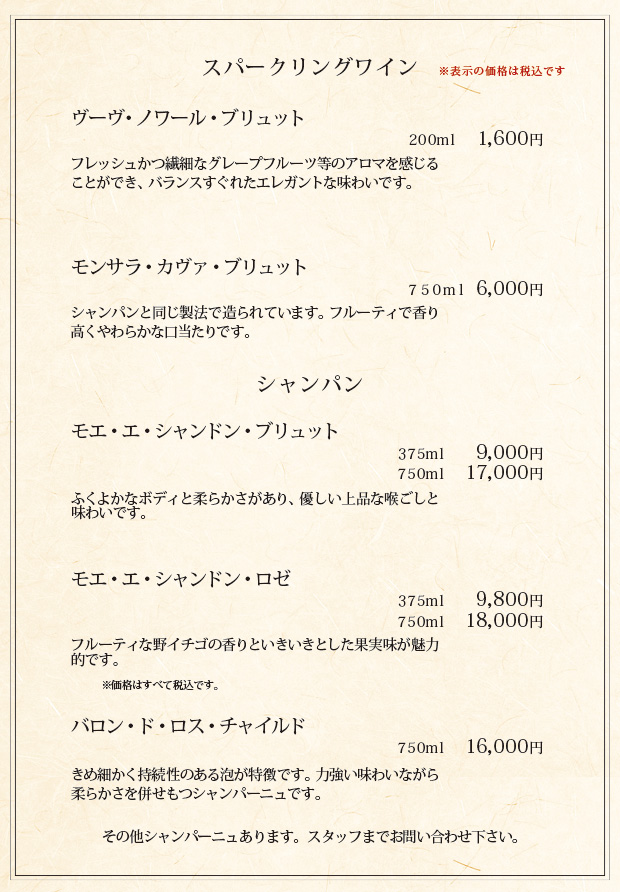 スパークリングワイン ※表示の価格は税込です

ヴーヴ・ノワール・ブリュット
200ml 1,600円
フレッシュかつ繊細なグレープフルーツ等のアロマを感じることができ、バランスすぐれたエレガントな味わいです。

モンサラ・カヴァ・ブリュット
750ml 6,000円
シャンパンと同じ製法で造られています。フルーティで香り高くやわらかな口当たりです。

シャンパン

モエ・エ・シャンドン・ブリュット
375ml 9,000円
750ml 17,000円
ふくよかなボディと柔らかさがあり、優しい上品な喉ごしと味わいです。

モエ・エ・シャンドン・ロゼ
375ml 9,800円
750ml 18,000円
フルーティな野イチゴの香りといきいきとした果実味が魅力的です。

※価格はすべて税込です。

バロン・ド・ロス・チャイルド
750ml 16,000円
きめ細かく持続性のある泡が特徴です。力強い味わいながら柔らかさを併せもつシャンパーニュです。

その他シャンパーニュあります。スタッフまでお問い合わせ下さい。